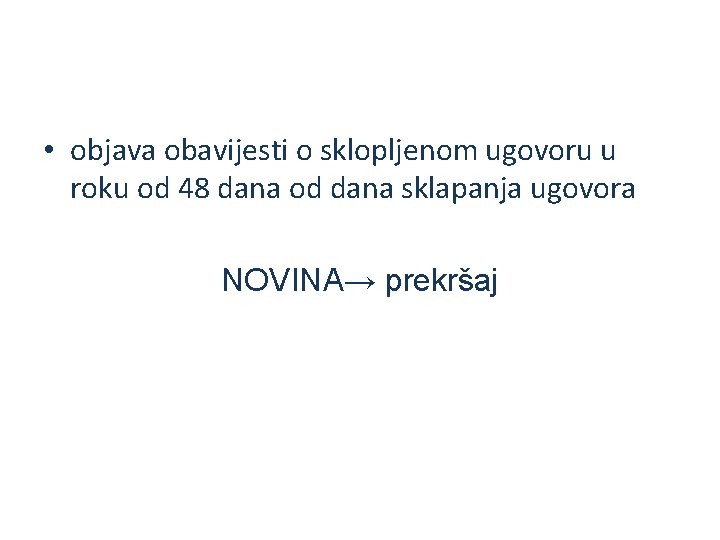 • objava obavijesti o sklopljenom ugovoru u roku od 48 dana od dana sklapanja ugovora

NOVINA→ prekršaj